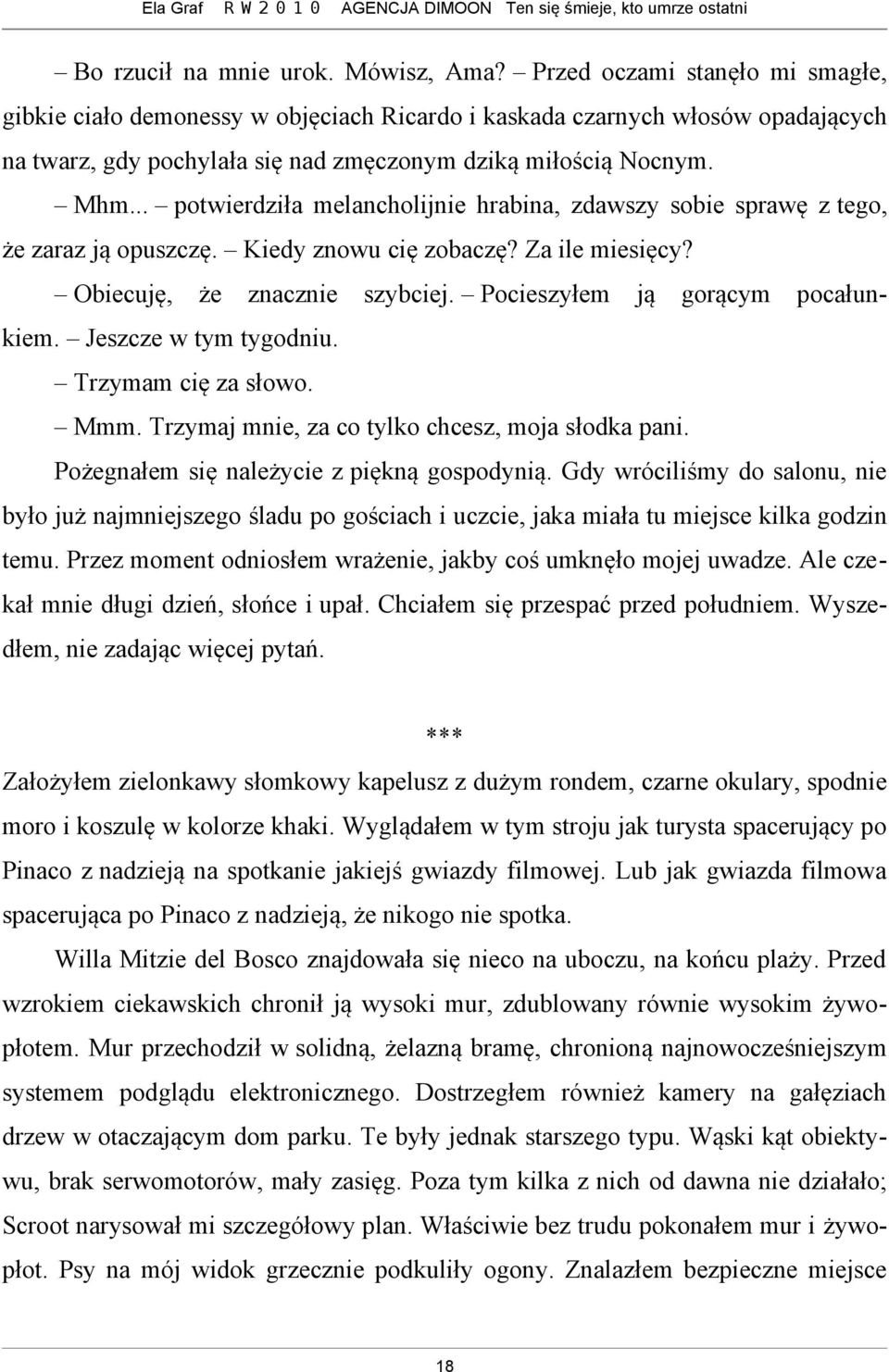 Ela Graf R W 2 0 1 0 AGENCJA DIMOON Ten się śmieje, kto umrze ostatni

– Bo rzucił na mnie urok. Mówisz, Ama? – Przed oczami stanęło mi smagłe, gibkie ciało demonessy w objęciach Ricardo i kaskada czarnych włosów opadających na twarz, gdy pochylała się nad zmęczonym dziką miłością Nocnym.

– Mhm... – potwierdziła melancholijnie hrabina, zdawszy sobie sprawę z tego, że zaraz ją opuszczę. – Kiedy znowu cię zobaczę? Za ile miesięcy?

– Obiecuję, że znacznie szybciej. – Pocieszyłem ją gorącym pocałunkiem. – Jeszcze w tym tygodniu.

– Trzymam cię za słowo.

– Mmm. Trzymaj mnie, za co tylko chcesz, moja słodka pani.

Pożegnałem się należycie z piękną gospodynią. Gdy wróciliśmy do salonu, nie było już najmniejszego śladu po gościach i uczcie, jaka miała tu miejsce kilka godzin temu. Przez moment odniosłem wrażenie, jakby coś umknęło mojej uwadze. Ale czekał mnie długi dzień, słońce i upał. Chciałem się przespać przed południem. Wyszedłem, nie zadając więcej pytań.

***

Założyłem zielonkawy słomkowy kapelusz z dużym rondem, czarne okulary, spodnie moro i koszulę w kolorze khaki. Wyglądałem w tym stroju jak turysta spacerujący po Pinaco z nadzieją na spotkanie jakiejś gwiazdy filmowej. Lub jak gwiazda filmowa spacerująca po Pinaco z nadzieją, że nikogo nie spotka.

Willa Mitzie del Bosco znajdowała się nieco na uboczu, na końcu plaży. Przed wzrokiem ciekawskich chronił ją wysoki mur, zdublowany równie wysokim żywopłotem. Mur przechodził w solidną, żelazną bramę, chronioną najnowocześniejszym systemem podglądu elektronicznego. Dostrzegłem również kamery na gałęziach drzew w otaczającym dom parku. Te były jednak starszego typu. Wąski kąt obiektywu, brak serwomotorów, mały zasięg. Poza tym kilka z nich od dawna nie działało; Scroot narysował mi szczegółowy plan. Właściwie bez trudu pokonałem mur i żywopłot. Psy na mój widok grzecznie podkuliły ogony. Znalazłem bezpieczne miejsce

18